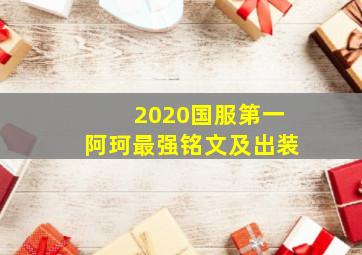 2020国服第一
阿珂最强铭文及出装